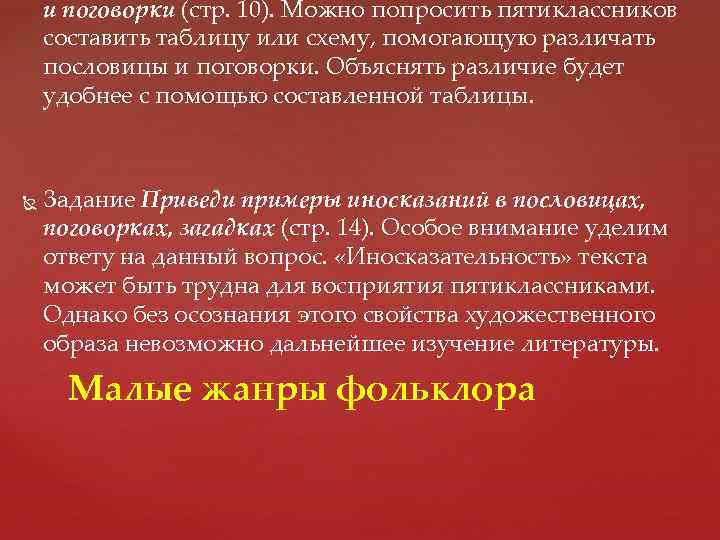 и поговорки (стр. 10). Можно попросить пятиклассников составить таблицу или схему, помогающую различать пословицы и поговорки. Объяснять различие будет удобнее с помощью составленной таблицы.

Задание Приведи примеры иносказаний в пословицах, поговорках, загадках (стр. 14). Особое внимание уделим ответу на данный вопрос. «Иносказательность» текста может быть трудна для восприятия пятиклассниками. Однако без осознания этого свойства художественного образа невозможно дальнейшее изучение литературы.

Малые жанры фольклора